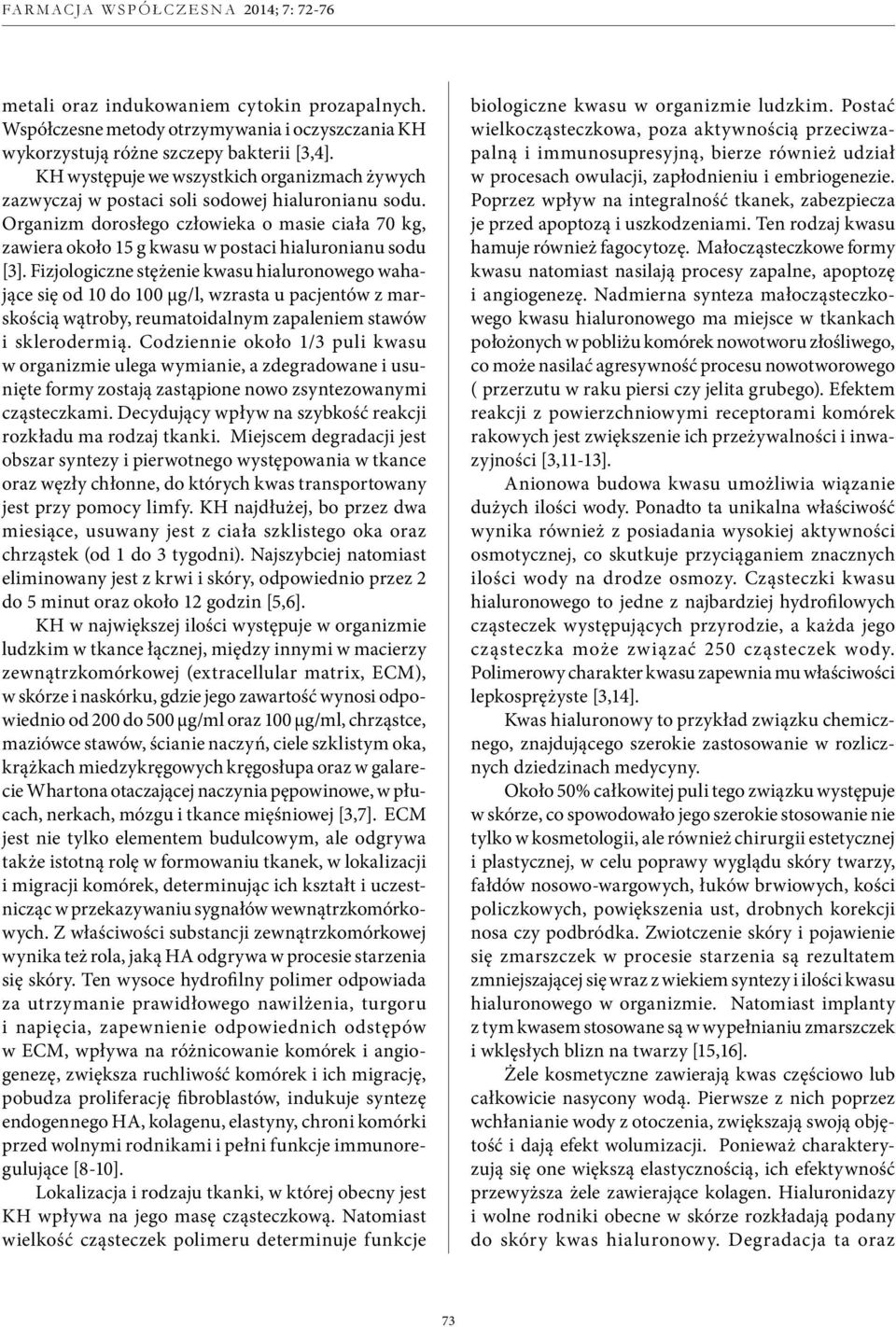 FARMACJA WSPÓŁCZESNA 2014; 7: 72-76

metali oraz indukowaniem cytokin prozapalnych. Współczesne metody otrzymywania i oczyszczania KH wykorzystują różne szczepy bakterii [3,4].

KH występuje we wszystkich organizmach żywych zazwyczaj w postaci soli sodowej hialuronianu sodu. Organizm dorosłego człowieka o masie ciała 70 kg, zawiera około 15 g kwasu w postaci hialuronianu sodu [3]. Fizjologiczne stężenie kwasu hialuronowego wahające się od 10 do 100 μg/l, wzrasta u pacjentów z marskością wątroby, reumatoidalnym zapaleniem stawów i sklerodermią. Codziennie około 1/3 puli kwasu w organizmie ulega wymianie, a zdegradowane i usunięte formy zostają zastąpione nowo zsyntezowanymi cząsteczkami. Decydujący wpływ na szybkość reakcji rozkładu ma rodzaj tkanki. Miejscem degradacji jest obszar syntezy i pierwotnego występowania w tkance oraz węzły chłonne, do których kwas transportowany jest przy pomocy limfy. KH najdłużej, bo przez dwa miesiące, usuwany jest z ciała szklistego oka oraz chrząstek (od 1 do 3 tygodni). Najszybciej natomiast eliminowany jest z krwi i skóry, odpowiednio przez 2 do 5 minut oraz około 12 godzin [5,6].

KH w największej ilości występuje w organizmie ludzkim w tkance łącznej, między innymi w macierzy zewnątrzkomórkowej (extracellular matrix, ECM), w skórze i naskórku, gdzie jego zawartość wynosi odpowiednio od 200 do 500 μg/ml oraz 100 μg/ml, chrząstce, maziówce stawów, ścianie naczyń, ciele szklistym oka, krążkach miedzykręgowych kręgosłupa oraz w galarecie Whartona otaczającej naczynia pępowinowe, w płucach, nerkach, mózgu i tkance mięśniowej [3,7]. ECM jest nie tylko elementem budulcowym, ale odgrywa także istotną rolę w formowaniu tkanek, w lokalizacji i migracji komórek, determinując ich kształt i uczestnicząc w przekazywaniu sygnałów wewnątrzkomórkowych. Z właściwości substancji zewnątrzkomórkowej wynika też rola, jaką HA odgrywa w procesie starzenia się skóry. Ten wysoce hydrofilny polimer odpowiada za utrzymanie prawidłowego nawilżenia, turgoru i napięcia, zapewnienie odpowiednich odstępów w ECM, wpływa na różnicowanie komórek i angiogenezę, zwiększa ruchliwość komórek i ich migrację, pobudza proliferację fibroblastów, indukuje syntezę endogennego HA, kolagenu, elastyny, chroni komórki przed wolnymi rodnikami i pełni funkcje immunoregulujące [8-10].

Lokalizacja i rodzaju tkanki, w której obecny jest KH wpływa na jego masę cząsteczkową. Natomiast wielkość cząsteczek polimeru determinuje funkcje biologiczne kwasu w organizmie ludzkim. Postać wielkocząsteczkowa, poza aktywnością przeciwzapalną i immunosupresyjną, bierze również udział w procesach owulacji, zapłodnieniu i embriogenezie. Poprzez wpływ na integralność tkanek, zabezpiecza je przed apoptozą i uszkodzeniami. Ten rodzaj kwasu hamuje również fagocytozę. Małocząsteczkowe formy kwasu natomiast nasilają procesy zapalne, apoptozę i angiogenezę. Nadmierna synteza małocząsteczkowego kwasu hialuronowego ma miejsce w tkankach położonych w pobliżu komórek nowotworu złośliwego, co może nasilać agresywność procesu nowotworowego ( przerzutu w raku piersi czy jelita grubego). Efektem reakcji z powierzchniowymi receptorami komórek rakowych jest zwiększenie ich przeżywalności i inwazyjności [3,11-13].

Anionowa budowa kwasu umożliwia wiązanie dużych ilości wody. Ponadto ta unikalna właściwość wynika również z posiadania wysokiej aktywności osmotycznej, co skutkuje przyciąganiem znacznych ilości wody na drodze osmozy. Cząsteczki kwasu hialuronowego to jedne z najbardziej hydrofilowych cząsteczek występujących przyrodzie, a każda jego cząsteczka może związać 250 cząsteczek wody. Polimerowy charakter kwasu zapewnia mu właściwości lepkosprężyste [3,14].

Kwas hialuronowy to przykład związku chemicznego, znajdującego szerokie zastosowanie w rozlicznych dziedzinach medycyny.

Około 50% całkowitej puli tego związku występuje w skórze, co spowodowało jego szerokie stosowanie nie tylko w kosmetologii, ale również chirurgii estetycznej i plastycznej, w celu poprawy wyglądu skóry twarzy, fałdów nosowo-wargowych, łuków brwiowych, kości policzkowych, powiększenia ust, drobnych korekcji nosa czy podbródka. Zwiotczenie skóry i pojawienie się zmarszczek w procesie starzenia są rezultatem zmniejszającej się wraz z wiekiem syntezy i ilości kwasu hialuronowego w organizmie. Natomiast implanty z tym kwasem stosowane są w wypełnianiu zmarszczek i wklęsłych blizn na twarzy [15,16].

Żele kosmetyczne zawierają kwas częściowo lub całkowicie nasycony wodą. Pierwsze z nich poprzez wchłanianie wody z otoczenia, zwiększają swoją objętość i dają efekt wolumizacji. Ponieważ charakteryzują się one większą elastycznością, ich efektywność przewyższa żele zawierające kolagen. Hialuronidazy i wolne rodniki obecne w skórze rozkładają podany do skóry kwas hialuronowy. Degradacja ta oraz

73